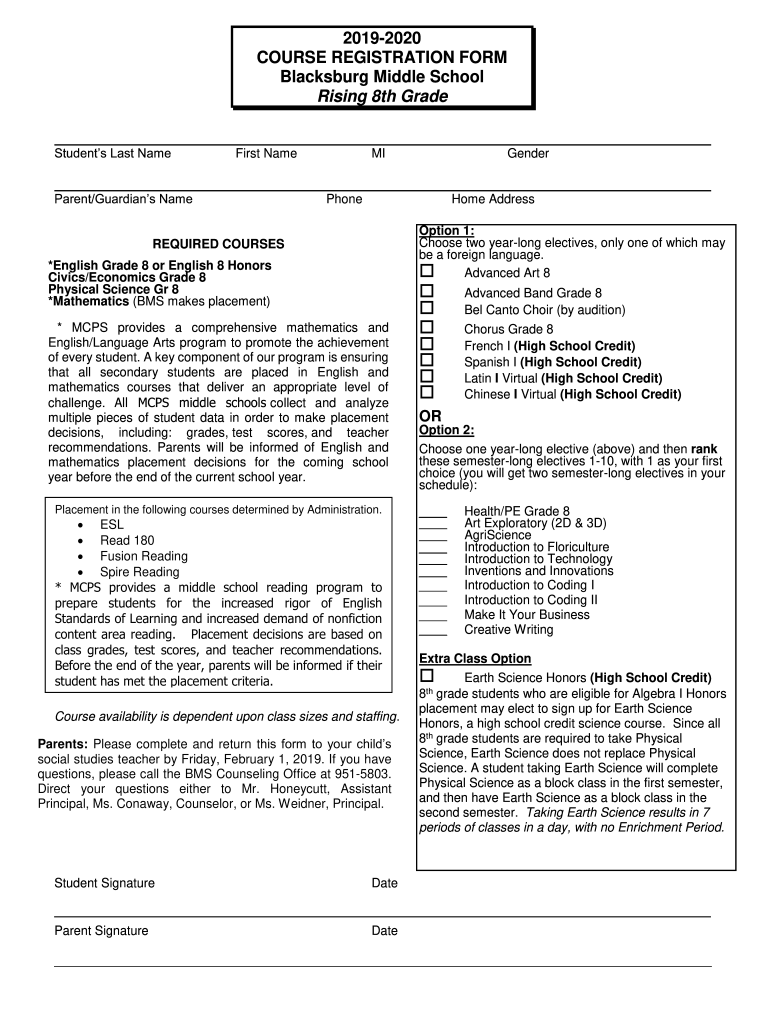 2019-2020
COURSE REGISTRATION FORM
Blacksburg Middle School
Rising 8th Grade

Student's Last Name First Name MI Gender

Parent/Guardian's Name Phone Home Address

REQUIRED COURSES
*English Grade 8 or English 8 Honors
Civics/Economics Grade 8
Physical Science Gr 8
*Mathematics (BMS makes placement)

* MCPS provides a comprehensive mathematics and English/Language Arts program to promote the achievement of every student. A key component of our program is ensuring that all secondary students are placed in English and mathematics courses that deliver an appropriate level of challenge. All MCPS middle schools collect and analyze multiple pieces of student data in order to make placement decisions, including: grades, test scores, and teacher recommendations. Parents will be informed of English and mathematics placement decisions for the coming school year before the end of the current school year.

Placement in the following courses determined by Administration.
• ESL
• Read 180
• Fusion Reading
• Spire Reading
* MCPS provides a middle school reading program to prepare students for the increased rigor of English Standards of Learning and increased demand of nonfiction content area reading. Placement decisions are based on class grades, test scores, and teacher recommendations. Before the end of the year, parents will be informed if their student has met the placement criteria.

Course availability is dependent upon class sizes and staffing.

Parents: Please complete and return this form to your child's social studies teacher by Friday, February 1, 2019. If you have questions, please call the BMS Counseling Office at 951-5803. Direct your questions either to Mr. Honeycutt, Assistant Principal, Ms. Conaway, Counselor, or Ms. Weidner, Principal.

Option 1:
Choose two year-long electives, only one of which may be a foreign language.
☐ Advanced Art 8
☐ Advanced Band Grade 8
☐ Bel Canto Choir (by audition)
☐ Chorus Grade 8
☐ French I (High School Credit)
☐ Spanish I (High School Credit)
☐ Latin I Virtual (High School Credit)
☐ Chinese I Virtual (High School Credit)

OR
Option 2:
Choose one year-long elective (above) and then rank these semester-long electives 1-10, with 1 as your first choice (you will get two semester-long electives in your schedule):
____ Health/PE Grade 8
____ Art Exploratory (2D & 3D)
____ AgriScience
____ Introduction to Floriculture
____ Introduction to Technology
____ Inventions and Innovations
____ Introduction to Coding I
____ Introduction to Coding II
____ Make It Your Business
____ Creative Writing

Extra Class Option
☐ Earth Science Honors (High School Credit)
8th grade students who are eligible for Algebra I Honors placement may elect to sign up for Earth Science Honors, a high school credit science course. Since all 8th grade students are required to take Physical Science, Earth Science does not replace Physical Science. A student taking Earth Science will complete Physical Science as a block class in the first semester, and then have Earth Science as a block class in the second semester. Taking Earth Science results in 7 periods of classes in a day, with no Enrichment Period.

Student Signature Date

Parent Signature Date